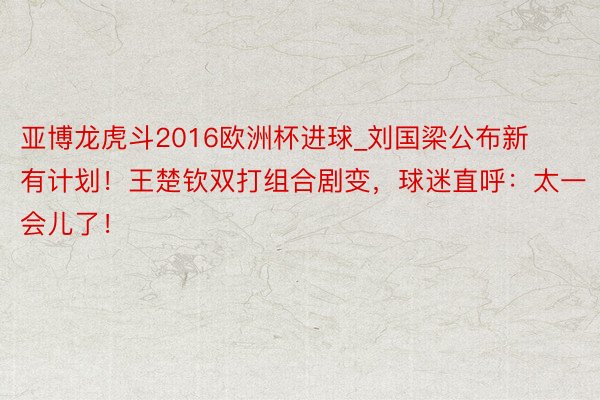 亚博龙虎斗2016欧洲杯进球_刘国梁公布新有计划！王楚钦双打组合剧变，球迷直呼：太一会儿了！